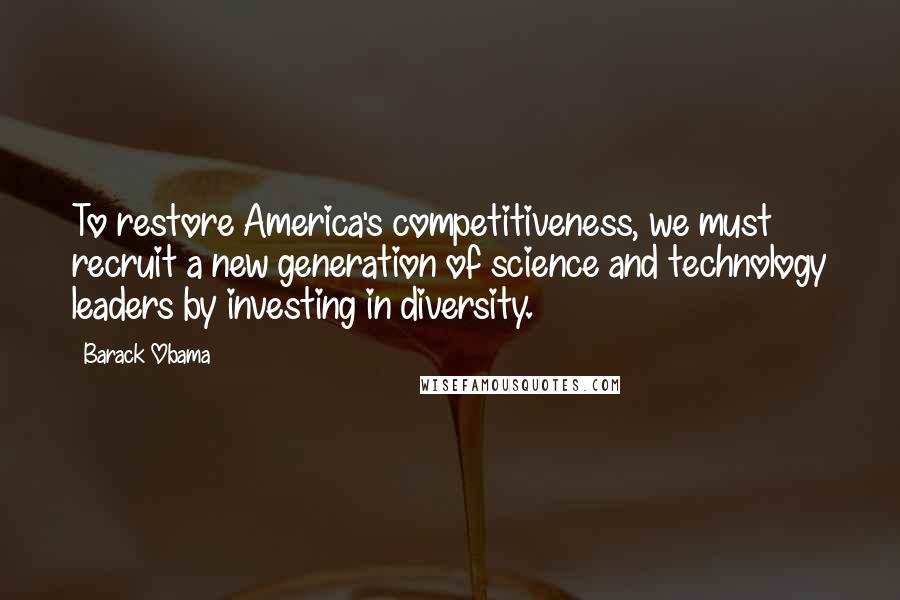 To restore America's competitiveness, we must recruit a new generation of science and technology leaders by investing in diversity.

Barack Obama

WISEFAMOUSQUOTES.COM